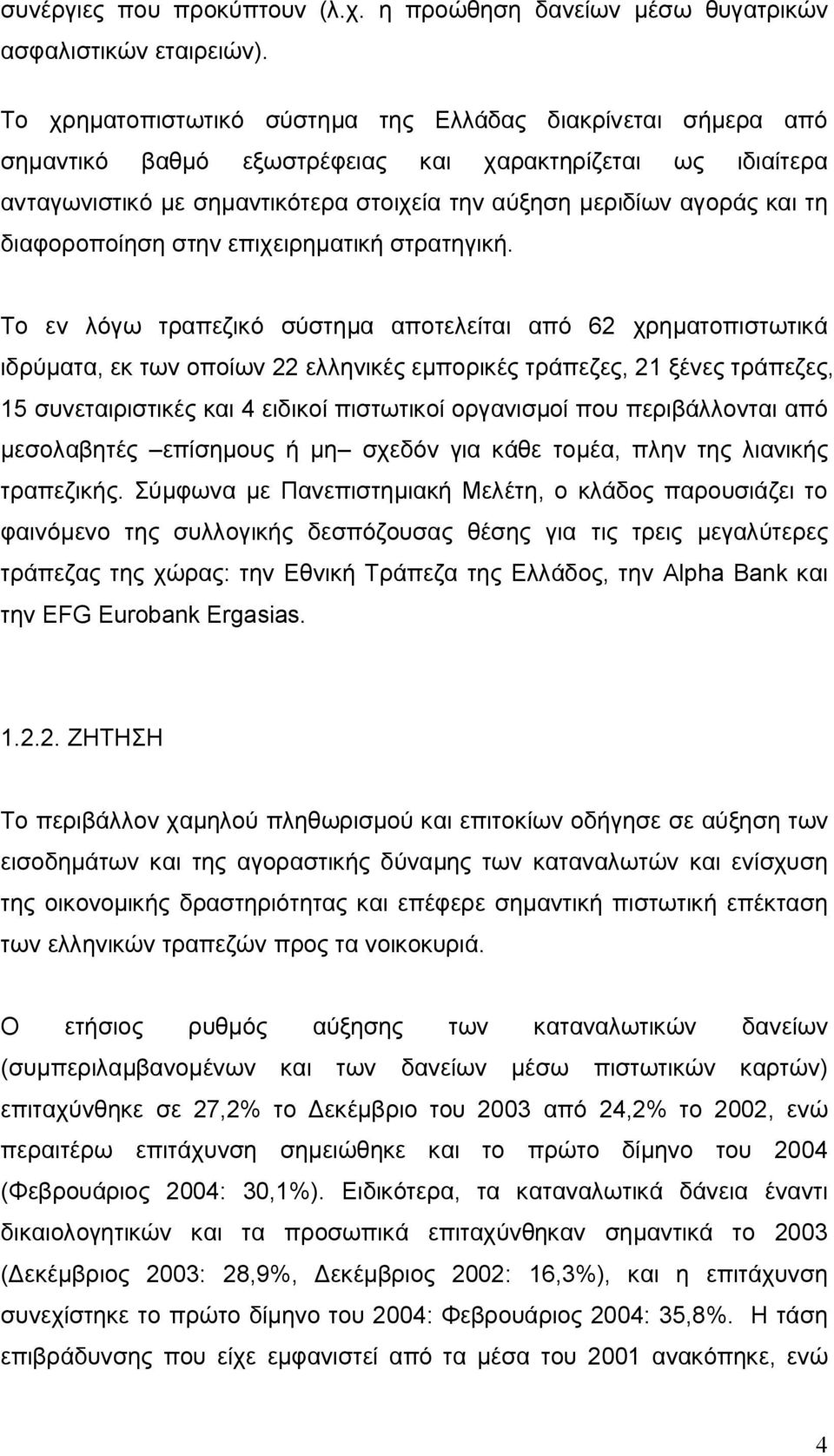 συνέργιες που προκύπτουν (λ.χ. η προώθηση δανείων μέσω θυγατρικών ασφαλιστικών εταιρειών).

Το χρηματοπιστωτικό σύστημα της Ελλάδας διακρίνεται σήμερα από σημαντικό βαθμό εξωστρέφειας και χαρακτηρίζεται ως ιδιαίτερα ανταγωνιστικό με σημαντικότερα στοιχεία την αύξηση μεριδίων αγοράς και τη διαφοροποίηση στην επιχειρηματική στρατηγική.

Το εν λόγω τραπεζικό σύστημα αποτελείται από 62 χρηματοπιστωτικά ιδρύματα, εκ των οποίων 22 ελληνικές εμπορικές τράπεζες, 21 ξένες τράπεζες, 15 συνεταιριστικές και 4 ειδικοί πιστωτικοί οργανισμοί που περιβάλλονται από μεσολαβητές –επίσημους ή μη– σχεδόν για κάθε τομέα, πλην της λιανικής τραπεζικής. Σύμφωνα με Πανεπιστημιακή Μελέτη, ο κλάδος παρουσιάζει το φαινόμενο της συλλογικής δεσπόζουσας θέσης για τις τρεις μεγαλύτερες τράπεζας της χώρας: την Εθνική Τράπεζα της Ελλάδος, την Alpha Bank και την EFG Eurobank Ergasias.

1.2.2. ΖΗΤΗΣΗ

Το περιβάλλον χαμηλού πληθωρισμού και επιτοκίων οδήγησε σε αύξηση των εισοδημάτων και της αγοραστικής δύναμης των καταναλωτών και ενίσχυση της οικονομικής δραστηριότητας και επέφερε σημαντική πιστωτική επέκταση των ελληνικών τραπεζών προς τα νοικοκυριά.

Ο ετήσιος ρυθμός αύξησης των καταναλωτικών δανείων (συμπεριλαμβανομένων και των δανείων μέσω πιστωτικών καρτών) επιταχύνθηκε σε 27,2% το Δεκέμβριο του 2003 από 24,2% το 2002, ενώ περαιτέρω επιτάχυνση σημειώθηκε και το πρώτο δίμηνο του 2004 (Φεβρουάριος 2004: 30,1%). Ειδικότερα, τα καταναλωτικά δάνεια έναντι δικαιολογητικών και τα προσωπικά επιταχύνθηκαν σημαντικά το 2003 (Δεκέμβριος 2003: 28,9%, Δεκέμβριος 2002: 16,3%), και η επιτάχυνση συνεχίστηκε το πρώτο δίμηνο του 2004: Φεβρουάριος 2004: 35,8%. Η τάση επιβράδυνσης που είχε εμφανιστεί από τα μέσα του 2001 ανακόπηκε, ενώ

4